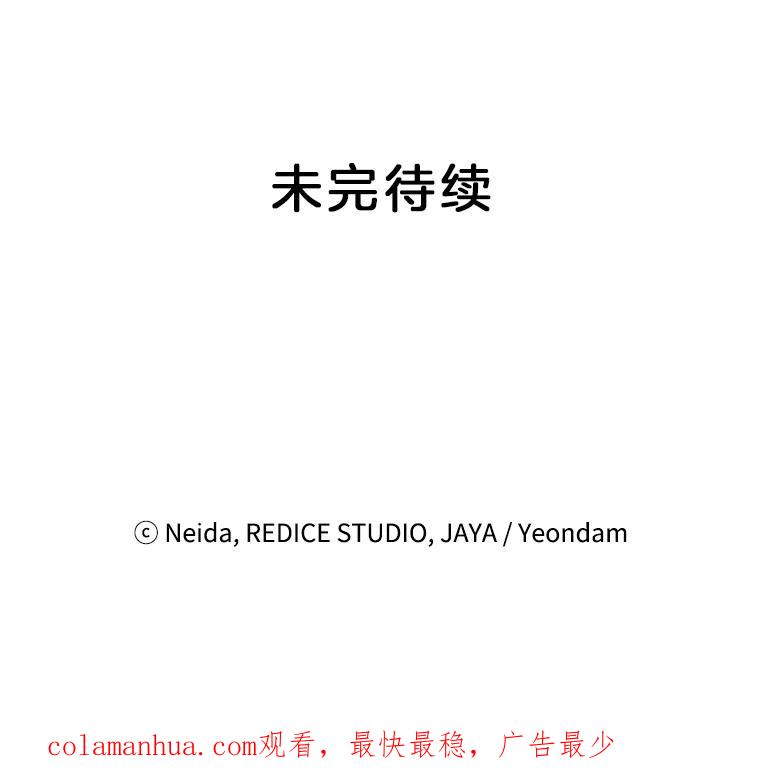 未完待续

ⓒ Neida, REDICE STUDIO, JAYA / Yeondam

colamanhua.com观看，最快最稳，广告最少